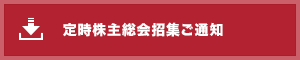 定時株主総会招集ご通知